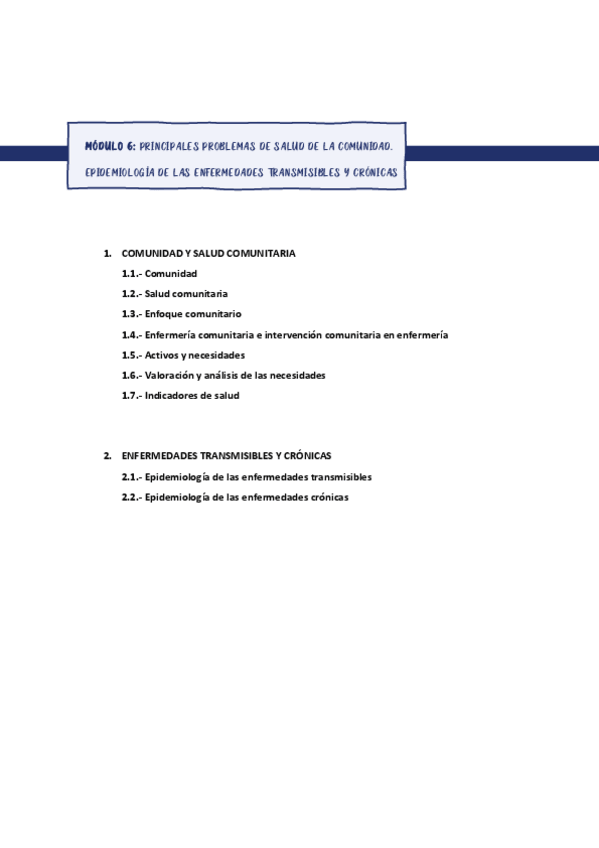 MÓDULO 6: PRINCIPALES PROBLEMAS DE SALUD DE LA COMUNIDAD. EPIDEMIOLOGÍA DE LAS ENFERMEDADES TRANSMISIBLES Y CRÓNICAS

1. COMUNIDAD Y SALUD COMUNITARIA

1.1.- Comunidad

1.2.- Salud comunitaria

1.3.- Enfoque comunitario

1.4.- Enfermería comunitaria e intervención comunitaria en enfermería

1.5.- Activos y necesidades

1.6.- Valoración y análisis de las necesidades

1.7.- Indicadores de salud

2. ENFERMEDADES TRANSMISIBLES Y CRÓNICAS

2.1.- Epidemiología de las enfermedades transmisibles

2.2.- Epidemiología de las enfermedades crónicas